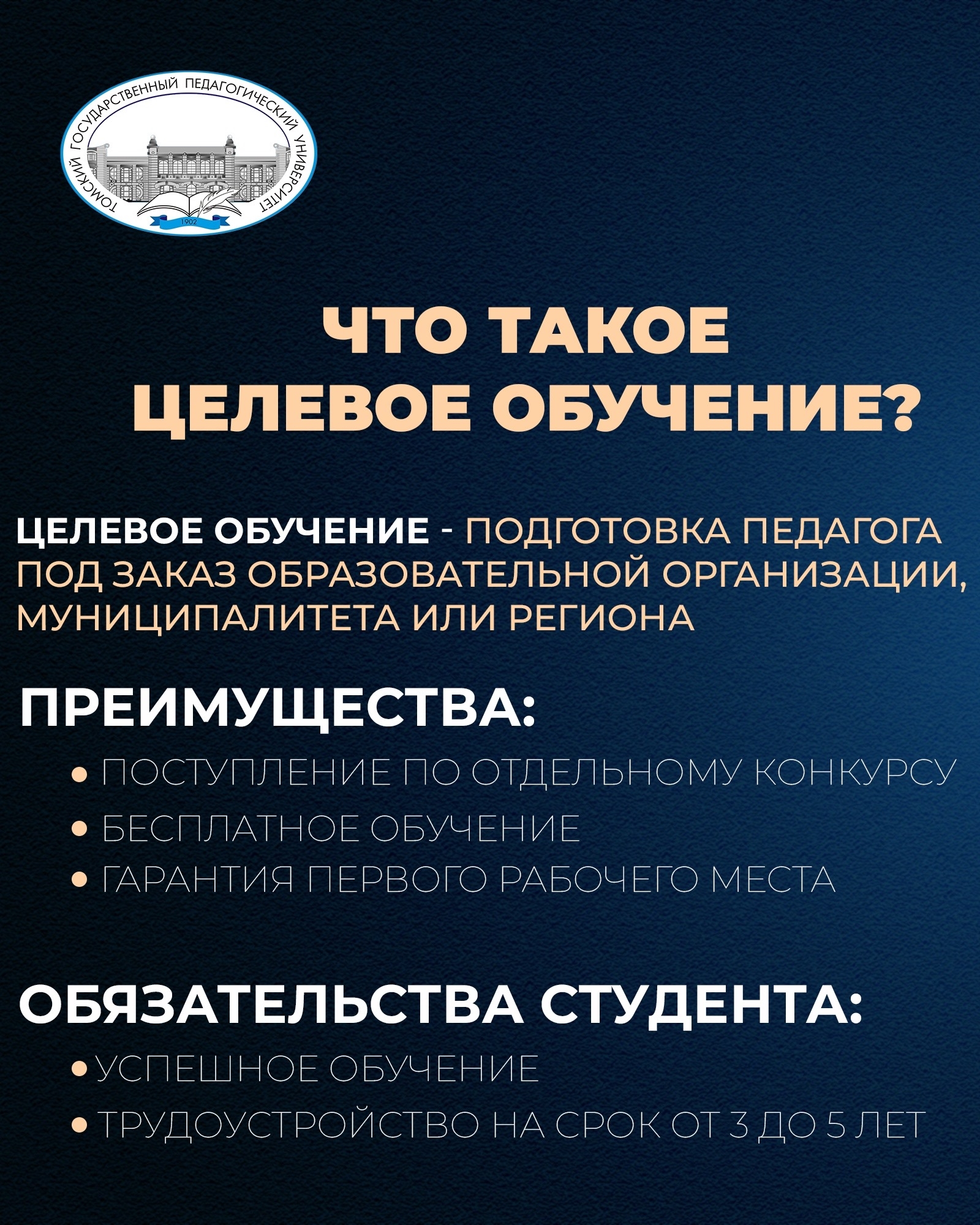 ТОМСКИЙ ГОСУДАРСТВЕННЫЙ ПЕДАГОГИЧЕСКИЙ УНИВЕРСИТЕТ
1902

ЧТО ТАКОЕ ЦЕЛЕВОЕ ОБУЧЕНИЕ?

ЦЕЛЕВОЕ ОБУЧЕНИЕ - ПОДГОТОВКА ПЕДАГОГА ПОД ЗАКАЗ ОБРАЗОВАТЕЛЬНОЙ ОРГАНИЗАЦИИ, МУНИЦИПАЛИТЕТА ИЛИ РЕГИОНА

ПРЕИМУЩЕСТВА:
• ПОСТУПЛЕНИЕ ПО ОТДЕЛЬНОМУ КОНКУРСУ
• БЕСПЛАТНОЕ ОБУЧЕНИЕ
• ГАРАНТИЯ ПЕРВОГО РАБОЧЕГО МЕСТА

ОБЯЗАТЕЛЬСТВА СТУДЕНТА:
• УСПЕШНОЕ ОБУЧЕНИЕ
• ТРУДОУСТРОЙСТВО НА СРОК ОТ 3 ДО 5 ЛЕТ